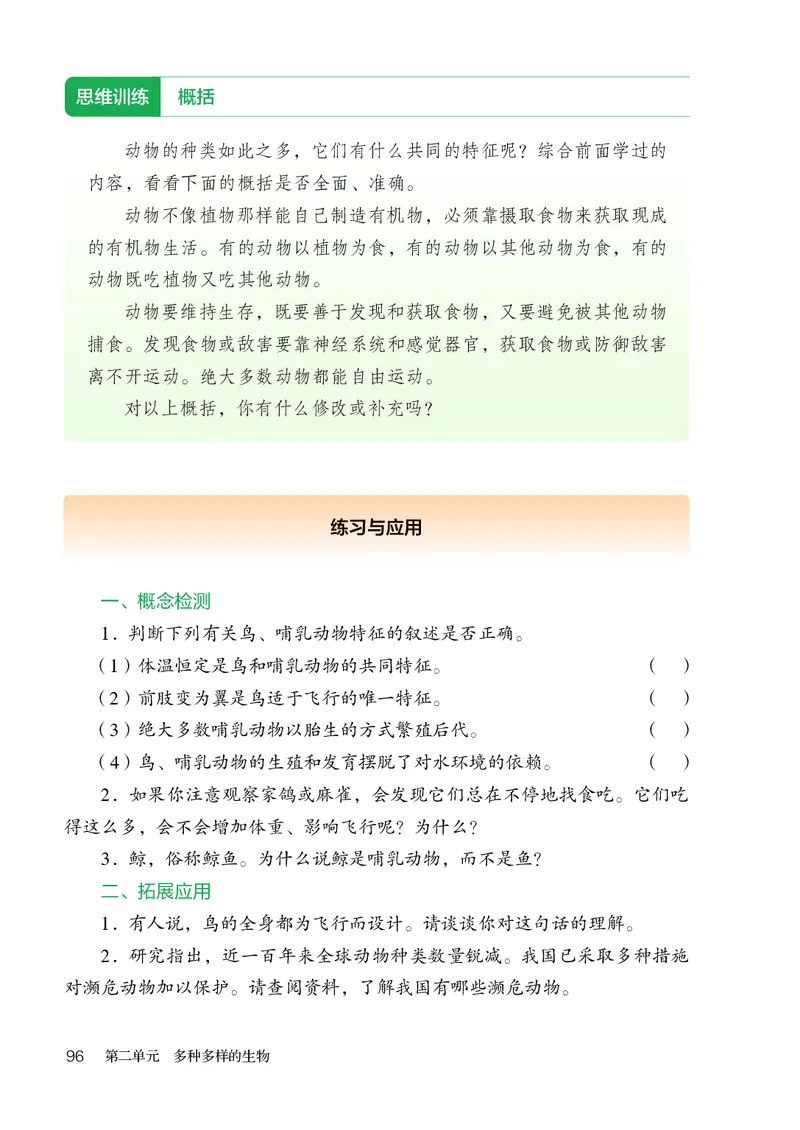 思维训练　概括

动物的种类如此之多，它们有什么共同的特征呢？综合前面学过的内容，看看下面的概括是否全面、准确。

动物不像植物那样能自己制造有机物，必须靠摄取食物来获取现成的有机物生活。有的动物以植物为食，有的动物以其他动物为食，有的动物既吃植物又吃其他动物。

动物要维持生存，既要善于发现和获取食物，又要避免被其他动物捕食。发现食物或敌害要靠神经系统和感觉器官，获取食物或防御敌害离不开运动。绝大多数动物都能自由运动。

对以上概括，你有什么修改或补充吗？

练习与应用

一、概念检测

1．判断下列有关鸟、哺乳动物特征的叙述是否正确。

（1）体温恒定是鸟和哺乳动物的共同特征。　（　）

（2）前肢变为翼是鸟适于飞行的唯一特征。　（　）

（3）绝大多数哺乳动物以胎生的方式繁殖后代。　（　）

（4）鸟、哺乳动物的生殖和发育摆脱了对水环境的依赖。　（　）

2．如果你注意观察家鸽或麻雀，会发现它们总在不停地找食吃。它们吃得这么多，会不会增加体重、影响飞行呢？为什么？

3．鲸，俗称鲸鱼。为什么说鲸是哺乳动物，而不是鱼？

二、拓展应用

1．有人说，鸟的全身都为飞行而设计。请谈谈你对这句话的理解。

2．研究指出，近一百年来全球动物种类数量锐减。我国已采取多种措施对濒危动物加以保护。请查阅资料，了解我国有哪些濒危动物。

96　第二单元　多种多样的生物